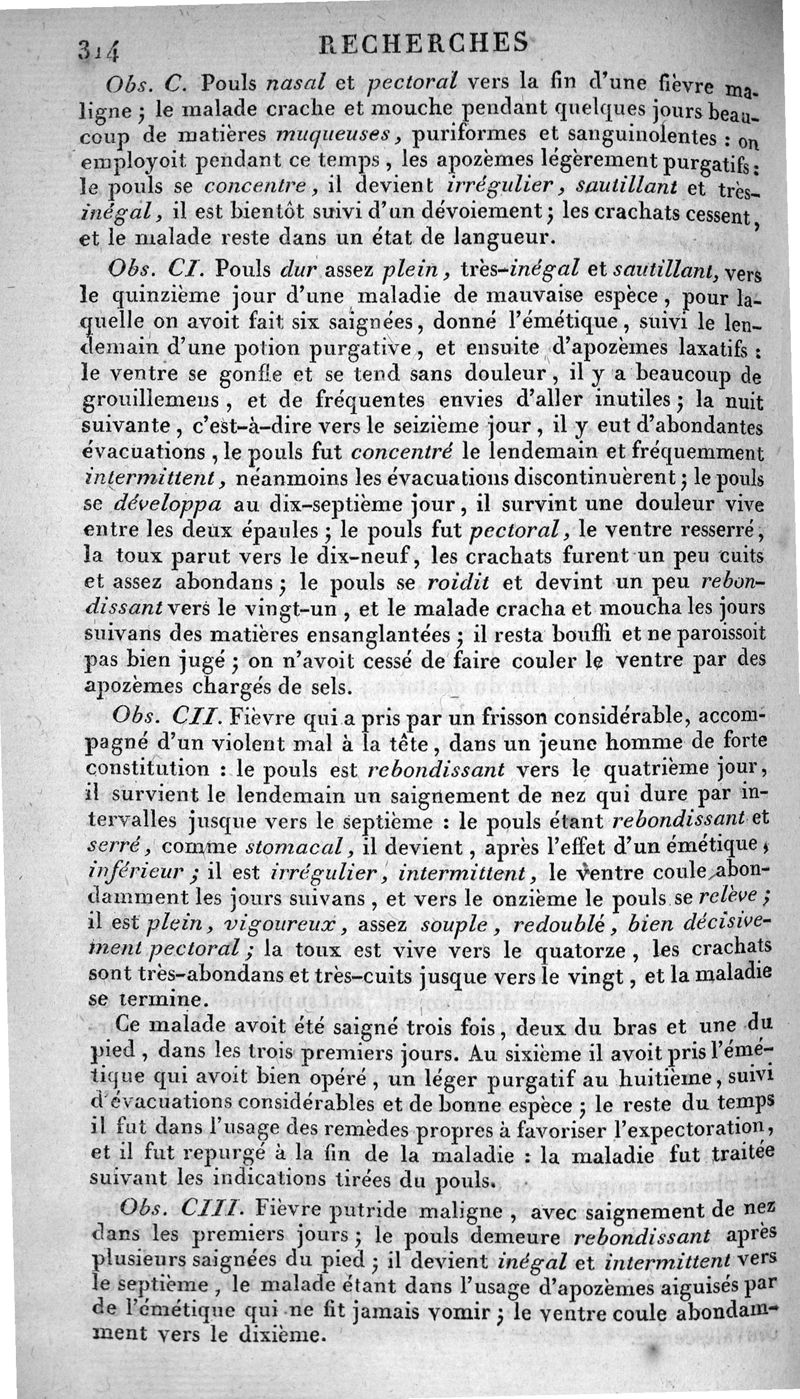 314 RECHERCHES

Obs. C. Pouls nasal et pectoral vers la fin d'une fièvre maligne ; le malade crache et mouche pendant quelques jours beaucoup de matières muqueuses, puriformes et sanguinolentes : on employoit pendant ce temps, les apozèmes légèrement purgatifs : le pouls se concentre, il devient irrégulier, sautillant et très-inégal, il est bientôt suivi d'un dévoiement ; les crachats cessent, et le malade reste dans un état de langueur.

Obs. CI. Pouls dur assez plein, très-inégal et sautillant, vers le quinzième jour d'une maladie de mauvaise espèce, pour laquelle on avoit fait six saignées, donné l'émétique, suivi le lendemain d'une potion purgative, et ensuite d'apozèmes laxatifs : le ventre se gonfle et se tend sans douleur, il y a beaucoup de grouillemens, et de fréquentes envies d'aller inutiles ; la nuit suivante, c'est-à-dire vers le seizième jour, il y eut d'abondantes évacuations, le pouls fut concentré le lendemain et fréquemment intermittent, néanmoins les évacuations discontinuèrent ; le pouls se développa au dix-septième jour, il survint une douleur vive entre les deux épaules ; le pouls fut pectoral, le ventre resserré, la toux parut vers le dix-neuf, les crachats furent un peu cuits et assez abondans ; le pouls se roidit et devint un peu rebondissant vers le vingt-un, et le malade cracha et moucha les jours suivans des matières ensanglantées ; il resta bouffi et ne paroissoit pas bien jugé ; on n'avoit cessé de faire couler le ventre par des apozèmes chargés de sels.

Obs. CII. Fièvre qui a pris par un frisson considérable, accompagné d'un violent mal à la tête, dans un jeune homme de forte constitution : le pouls est rebondissant vers le quatrième jour, il survient le lendemain un saignement de nez qui dure par intervalles jusque vers le septième : le pouls étant rebondissant et serré, comme stomacal, il devient, après l'effet d'un émétique, inférieur ; il est irrégulier, intermittent, le ventre coule abondamment les jours suivans, et vers le onzième le pouls se relève ; il est plein, vigoureux, assez souple, redoublé, bien décisivement pectoral ; la toux est vive vers le quatorze, les crachats sont très-abondans et très-cuits jusque vers le vingt, et la maladie se termine.

Ce malade avoit été saigné trois fois, deux du bras et une du pied, dans les trois premiers jours. Au sixième il avoit pris l'émétique qui avoit bien opéré, un léger purgatif au huitième, suivi d'évacuations considérables et de bonne espèce ; le reste du temps il fut dans l'usage des remèdes propres à favoriser l'expectoration, et il fut repurgé à la fin de la maladie : la maladie fut traitée suivant les indications tirées du pouls.

Obs. CIII. Fièvre putride maligne, avec saignement de nez dans les premiers jours ; le pouls demeure rebondissant après plusieurs saignées du pied ; il devient inégal et intermittent vers le septième, le malade étant dans l'usage d'apozèmes aiguisés par de l'émétique qui ne fit jamais vomir ; le ventre coule abondamment vers le dixième.